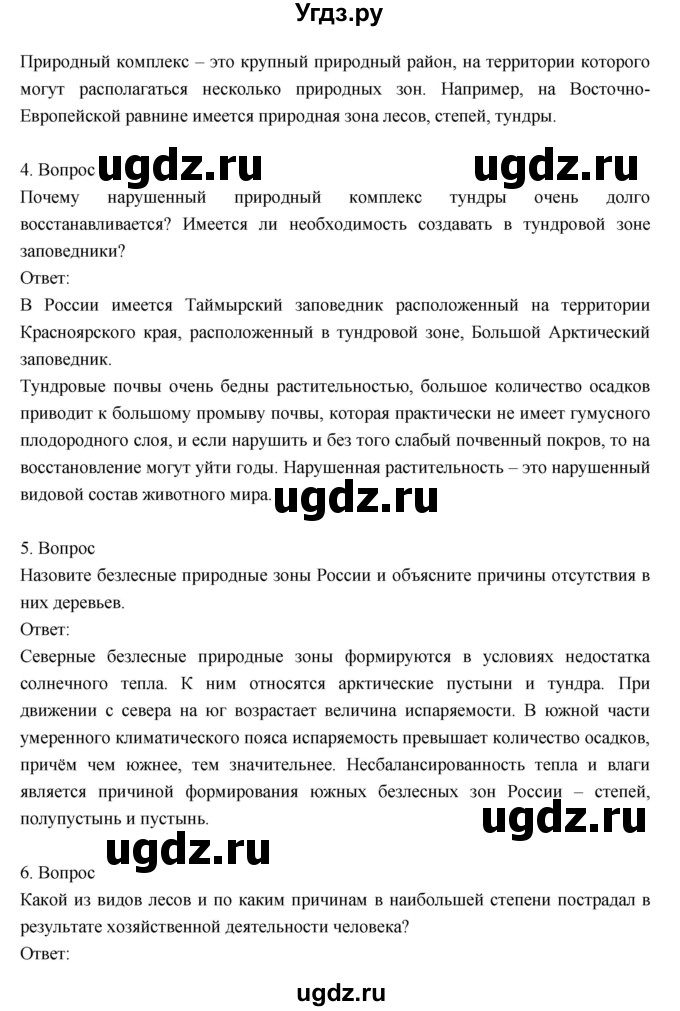 Угдз.ру

Природный комплекс – это крупный природный район, на территории которого могут располагаться несколько природных зон. Например, на Восточно-Европейской равнине имеется природная зона лесов, степей, тундры.

4. Вопрос ugdz.ru ugdz.ru
Почему нарушенный природный комплекс тундры очень долго восстанавливается? Имеется ли необходимость создавать в тундровой зоне заповедники?
Ответ:
В России имеется Таймырский заповедник расположенный на территории Красноярского края, расположенный в тундровой зоне, Большой Арктический заповедник.
Тундровые почвы очень бедны растительностью, большое количество осадков приводит к большому промыву почвы, которая практически не имеет гумусного плодородного слоя, и если нарушить и без того слабый почвенный покров, то на восстановление могут уйти годы. Нарушенная растительность – это нарушенный видовой состав животного мира. ugdz.ru

5. Вопрос
Назовите безлесные природные зоны России и объясните причины отсутствия в них деревьев.
Ответ:
Северные безлесные природные зоны формируются в условиях недостатка солнечного тепла. К ним относятся арктические пустыни и тундра. При движении с севера на юг возрастает величина испаряемости. В южной части умеренного климатического пояса испаряемость превышает количество осадков, причём чем южнее, тем значительнее. Несбалансированность тепла и влаги является причиной формирования южных безлесных зон России – степей, полупустынь и пустынь. ugdz.ru

ugdz.ru
6. Вопрос
Какой из видов лесов и по каким причинам в наибольшей степени пострадал в результате хозяйственной деятельности человека?
Ответ:

ugdz.ru